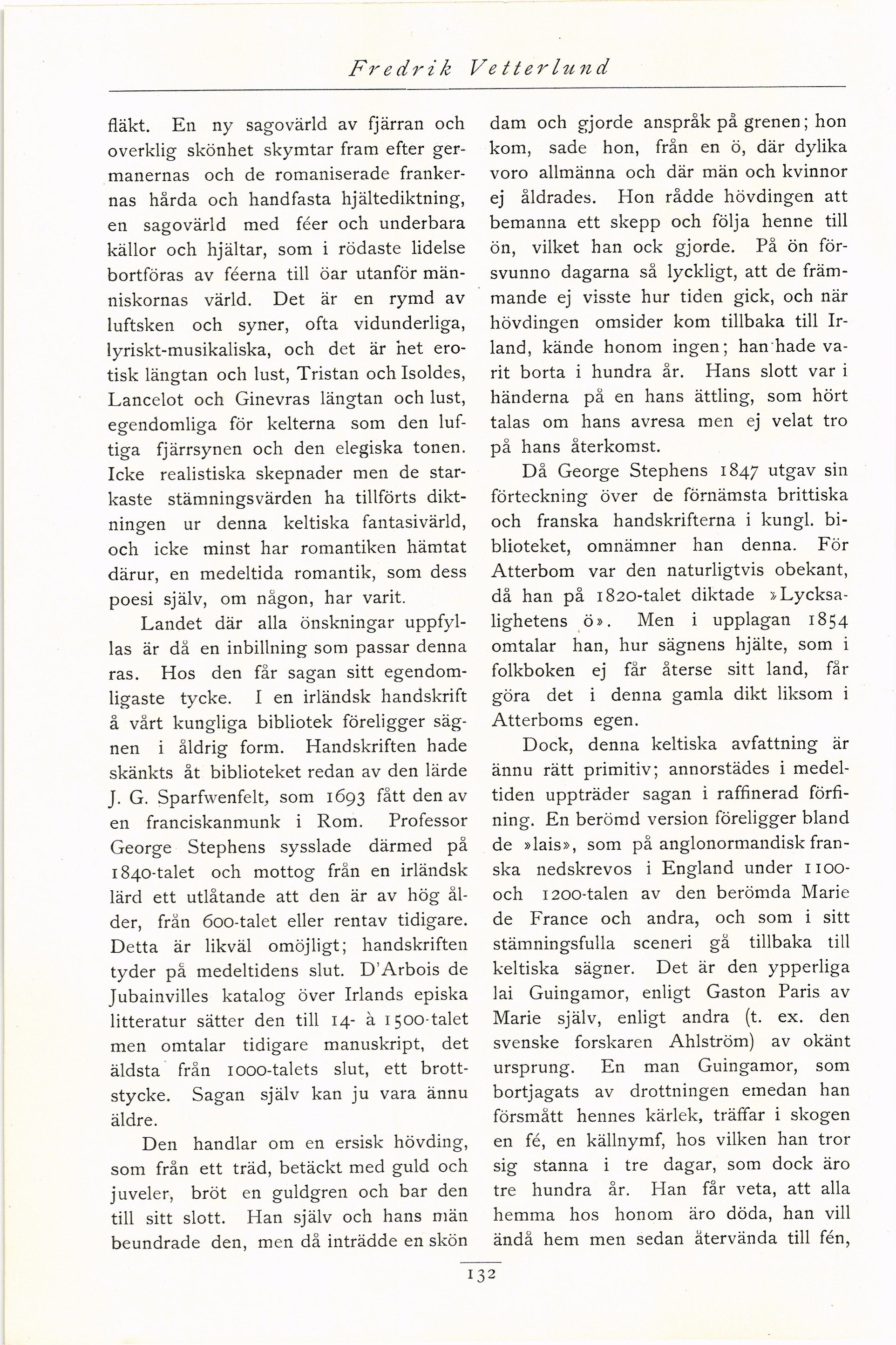 Fredrik Vetterlund

fläkt. En ny sagovärld av fjärran och overklig skönhet skymtar fram efter germanernas och de romaniserade frankernas hårda och handfasta hjältediktning, en sagovärld med féer och underbara källor och hjältar, som i rödaste lidelse bortföras av féerna till öar utanför människornas värld. Det är en rymd av luftsken och syner, ofta vidunderliga, lyriskt-musikaliska, och det är het erotisk längtan och lust, Tristan och Isoldes, Lancelot och Ginevras längtan och lust, egendomliga för kelterna som den luftiga fjärrsynen och den elegiska tonen. Icke realistiska skepnader men de starkaste stämningsvärden ha tillförts diktningen ur denna keltiska fantasivärld, och icke minst har romantiken hämtat därur, en medeltida romantik, som dess poesi själv, om någon, har varit.

Landet där alla önskningar uppfyllas är då en inbillning som passar denna ras. Hos den får sagan sitt egendomligaste tycke. I en irländsk handskrift å vårt kungliga bibliotek föreligger sägnen i åldrig form. Handskriften hade skänkts åt biblioteket redan av den lärde J. G. Sparfwenfelt, som 1693 fått den av en franciskanmunk i Rom. Professor George Stephens sysslade därmed på 1840-talet och mottog från en irländsk lärd ett utlåtande att den är av hög ålder, från 600-talet eller rentav tidigare. Detta är likväl omöjligt; handskriften tyder på medeltidens slut. D'Arbois de Jubainvilles katalog över Irlands episka litteratur sätter den till 14- à 1500-talet men omtalar tidigare manuskript, det äldsta från 1000-talets slut, ett brottstycke. Sagan själv kan ju vara ännu äldre.

Den handlar om en ersisk hövding, som från ett träd, betäckt med guld och juveler, bröt en guldgren och bar den till sitt slott. Han själv och hans män beundrade den, men då inträdde en skön dam och gjorde anspråk på grenen; hon kom, sade hon, från en ö, där dylika voro allmänna och där män och kvinnor ej åldrades. Hon rådde hövdingen att bemanna ett skepp och följa henne till ön, vilket han ock gjorde. På ön försvunno dagarna så lyckligt, att de främmande ej visste hur tiden gick, och när hövdingen omsider kom tillbaka till Irland, kände honom ingen; han hade varit borta i hundra år. Hans slott var i händerna på en hans ättling, som hört talas om hans avresa men ej velat tro på hans återkomst.

Då George Stephens 1847 utgav sin förteckning över de förnämsta brittiska och franska handskrifterna i kungl. biblioteket, omnämner han denna. För Atterbom var den naturligtvis obekant, då han på 1820-talet diktade »Lycksalighetens ö». Men i upplagan 1854 omtalar han, hur sägnens hjälte, som i folkboken ej får återse sitt land, får göra det i denna gamla dikt liksom i Atterboms egen.

Dock, denna keltiska avfattning är ännu rätt primitiv; annorstädes i medeltiden uppträder sagan i raffinerad förfining. En berömd version föreligger bland de »lais», som på anglonormandisk franska nedskrevos i England under 1100- och 1200-talen av den berömda Marie de France och andra, och som i sitt stämningsfulla sceneri gå tillbaka till keltiska sägner. Det är den ypperliga lai Guingamor, enligt Gaston Paris av Marie själv, enligt andra (t. ex. den svenske forskaren Ahlström) av okänt ursprung. En man Guingamor, som bortjagats av drottningen emedan han försmått hennes kärlek, träffar i skogen en fé, en källnymf, hos vilken han tror sig stanna i tre dagar, som dock äro tre hundra år. Han får veta, att alla hemma hos honom äro döda, han vill ändå hem men sedan återvända till fén,

132